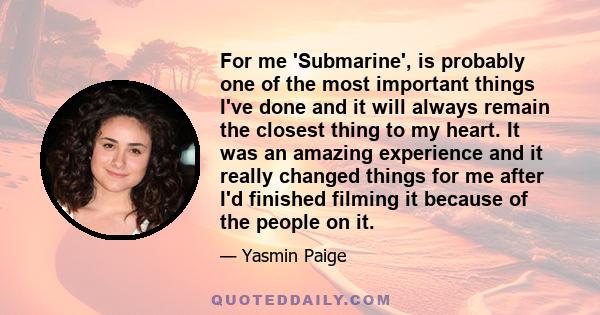 For me 'Submarine', is probably one of the most important things I've done and it will always remain the closest thing to my heart. It was an amazing experience and it really changed things for me after I'd finished filming it because of the people on it.

— Yasmin Paige

QUOTEDDAILY.COM